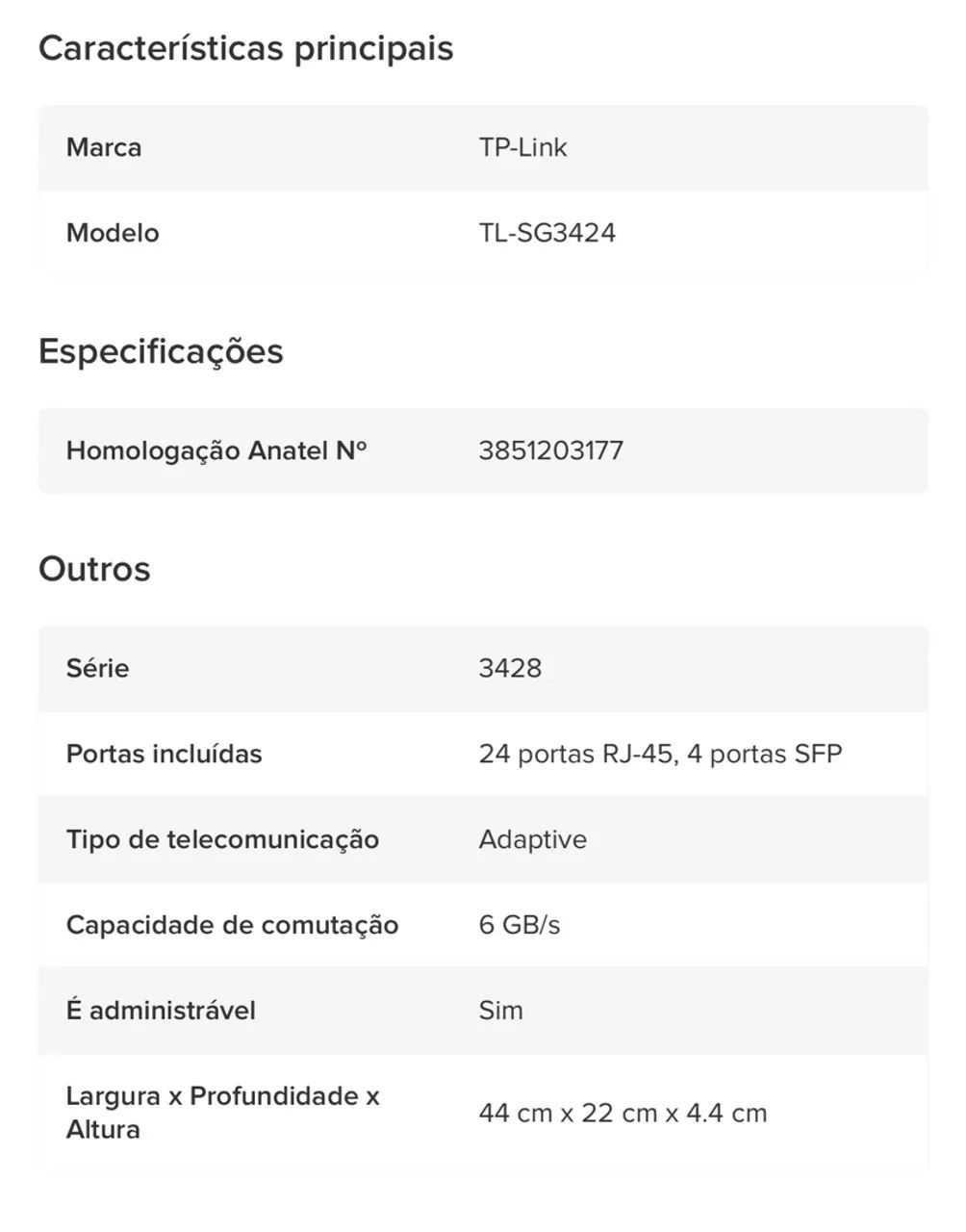 Características principais

| Marca | TP-Link |
|---|---|
| Modelo | TL-SG3424 |

Especificações

| Homologação Anatel Nº | 3851203177 |
|---|---|

Outros

| Série | 3428 |
|---|---|
| Portas incluídas | 24 portas RJ-45, 4 portas SFP |
| Tipo de telecomunicação | Adaptive |
| Capacidade de comutação | 6 GB/s |
| É administrável | Sim |
| Largura x Profundidade x Altura | 44 cm x 22 cm x 4.4 cm |